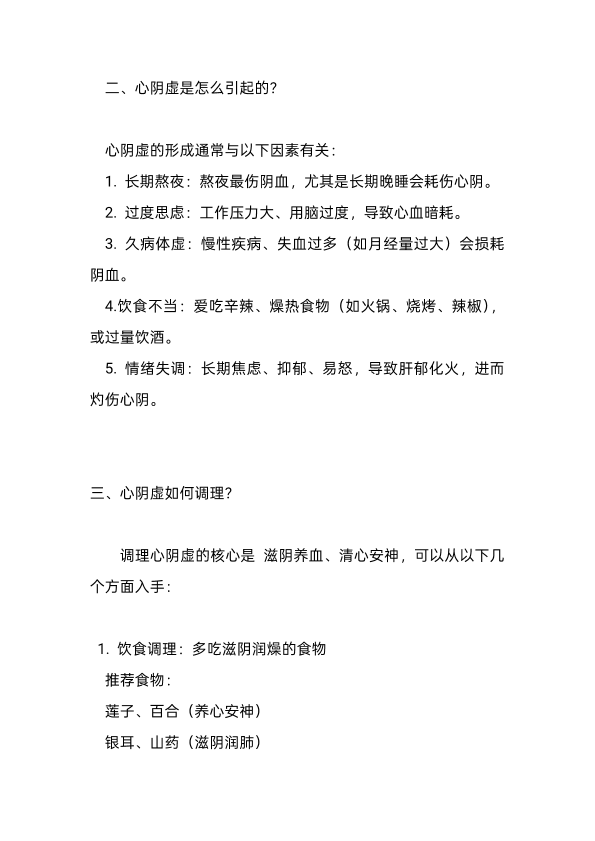 二、心阴虚是怎么引起的?

心阴虚的形成通常与以下因素有关:

1. 长期熬夜:熬夜最伤阴血,尤其是长期晚睡会耗伤心阴。

2. 过度思虑:工作压力大、用脑过度,导致心血暗耗。

3. 久病体虚:慢性疾病、失血过多(如月经量过大)会损耗阴血。

4.饮食不当:爱吃辛辣、燥热食物(如火锅、烧烤、辣椒),或过量饮酒。

5. 情绪失调:长期焦虑、抑郁、易怒,导致肝郁化火,进而灼伤心阴。

三、心阴虚如何调理?

调理心阴虚的核心是 滋阴养血、清心安神,可以从以下几个方面入手:

1. 饮食调理:多吃滋阴润燥的食物

推荐食物:

莲子、百合(养心安神)

银耳、山药(滋阴润肺)